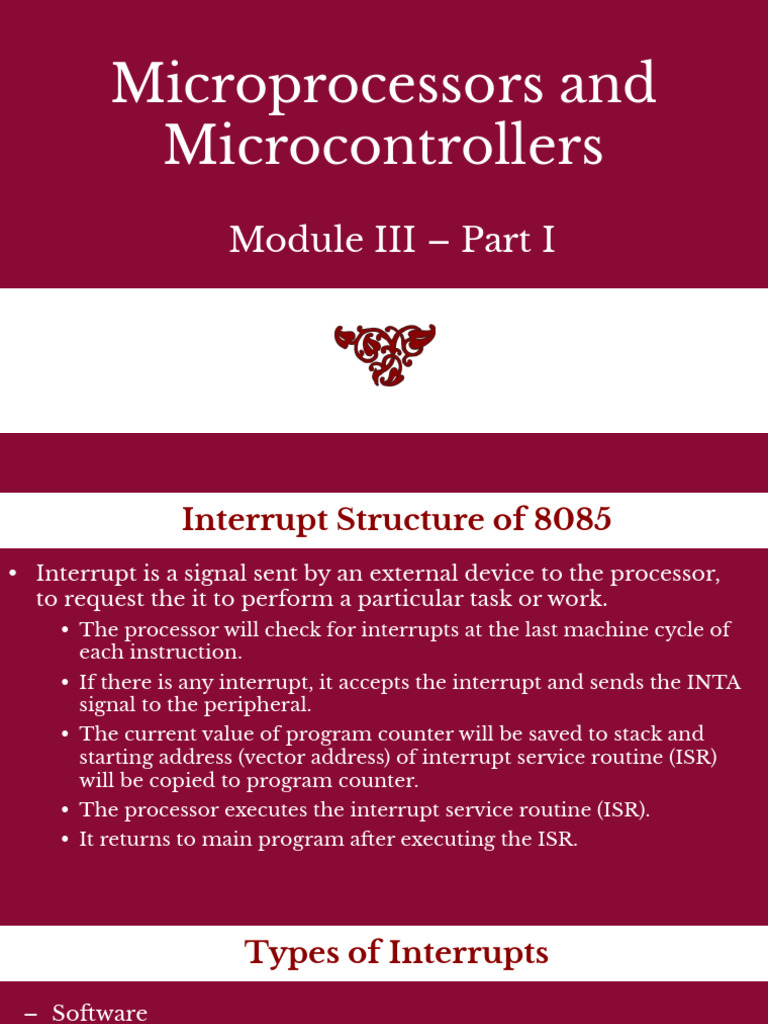 Microprocessors and Microcontrollers

Module III – Part I

Interrupt Structure of 8085

• Interrupt is a signal sent by an external device to the processor, to request the it to perform a particular task or work.
  • The processor will check for interrupts at the last machine cycle of each instruction.
  • If there is any interrupt, it accepts the interrupt and sends the INTA signal to the peripheral.
  • The current value of program counter will be saved to stack and starting address (vector address) of interrupt service routine (ISR) will be copied to program counter.
  • The processor executes the interrupt service routine (ISR).
  • It returns to main program after executing the ISR.

Types of Interrupts

– Software